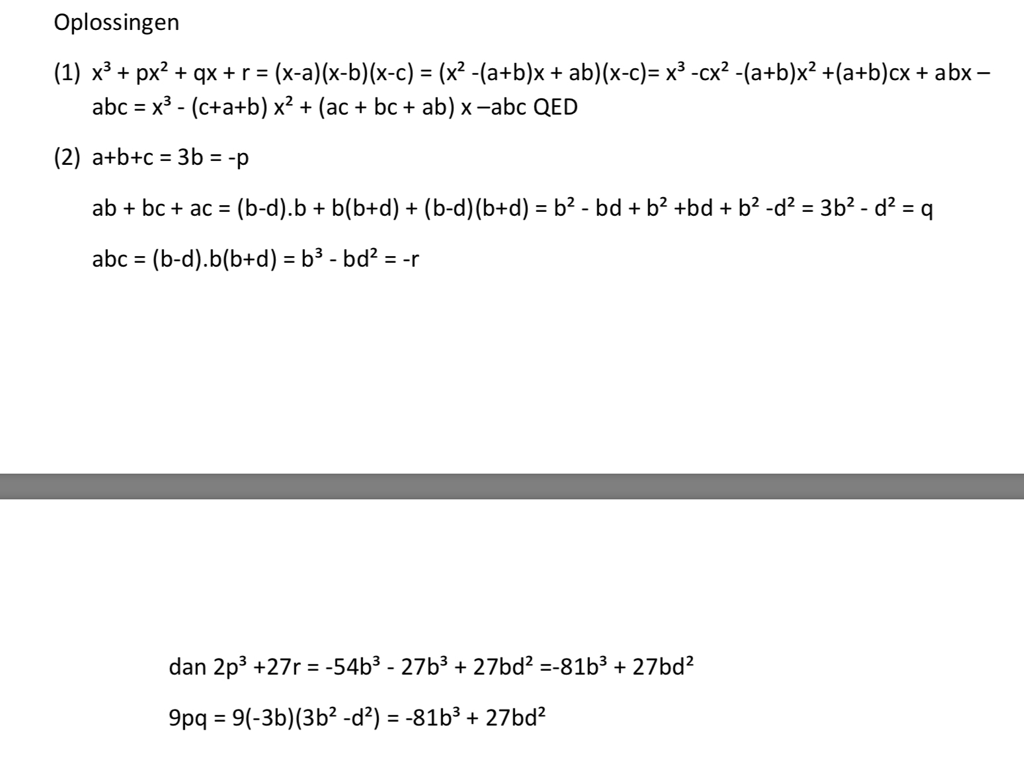 Oplossingen

(1) $x^3 + px^2 + qx + r = (x-a)(x-b)(x-c) = (x^2 -(a+b)x + ab)(x-c)= x^3 -cx^2 -(a+b)x^2 +(a+b)cx + abx - abc = x^3 - (c+a+b) x^2 + (ac + bc + ab) x -abc$ QED

(2) $a+b+c = 3b = -p$

$ab + bc + ac = (b-d).b + b(b+d) + (b-d)(b+d) = b^2 - bd + b^2 +bd + b^2 -d^2 = 3b^2 - d^2 = q$

$abc = (b-d).b(b+d) = b^3 - bd^2 = -r$

dan $2p^3 +27r = -54b^3 - 27b^3 + 27bd^2 =-81b^3 + 27bd^2$

$9pq = 9(-3b)(3b^2 -d^2) = -81b^3 + 27bd^2$